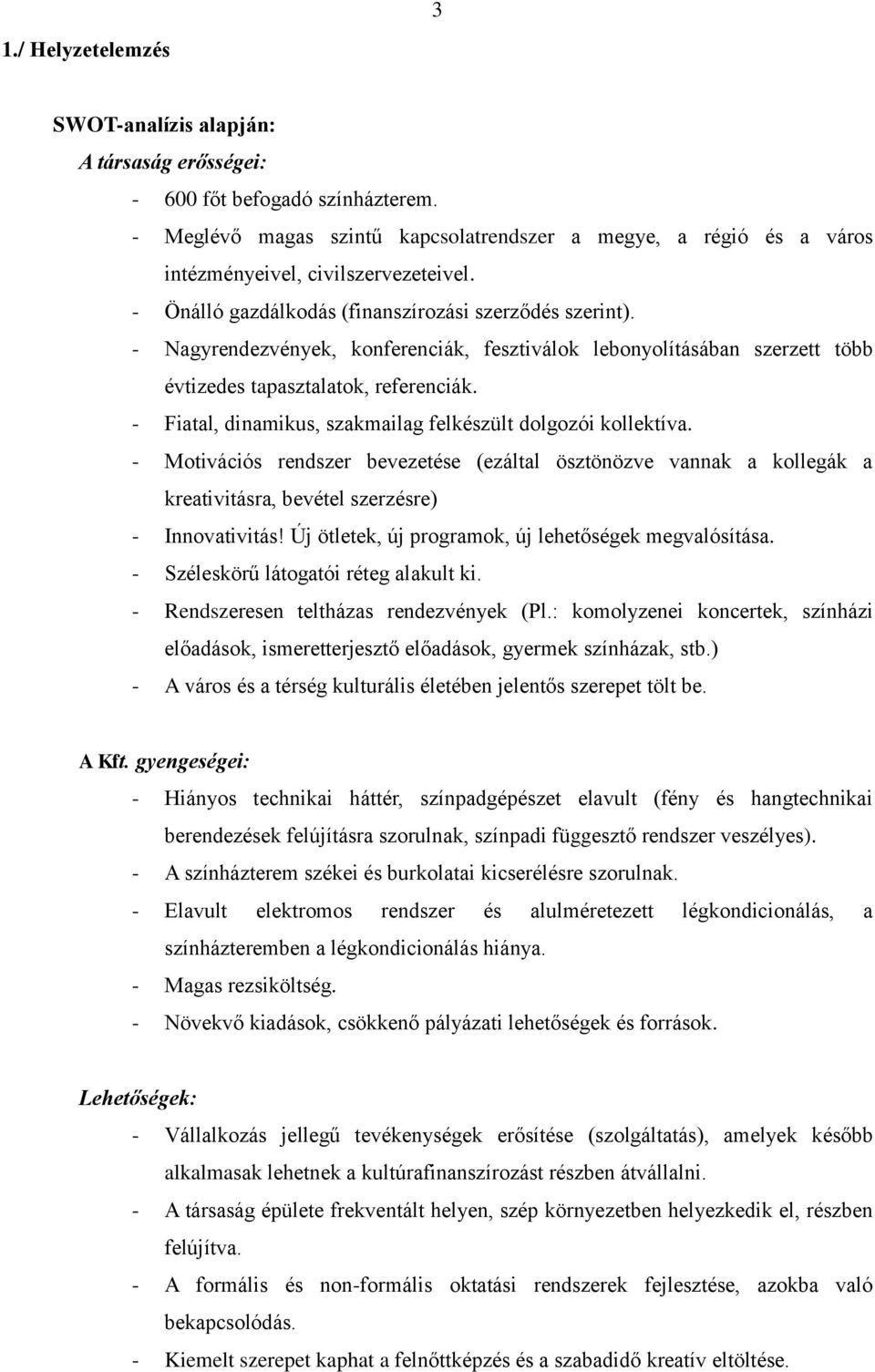 3

1./ Helyzetelemzés

SWOT-analízis alapján:

A társaság erősségei:

- 600 főt befogadó színházterem.
- Meglévő magas szintű kapcsolatrendszer a megye, a régió és a város intézményeivel, civilszervezeteivel.
- Önálló gazdálkodás (finanszírozási szerződés szerint).
- Nagyrendezvények, konferenciák, fesztiválok lebonyolításában szerzett több évtizedes tapasztalatok, referenciák.
- Fiatal, dinamikus, szakmailag felkészült dolgozói kollektíva.
- Motivációs rendszer bevezetése (ezáltal ösztönözve vannak a kollegák a kreativitásra, bevétel szerzésre)
- Innovativitás! Új ötletek, új programok, új lehetőségek megvalósítása.
- Széleskörű látogatói réteg alakult ki.
- Rendszeresen teltházas rendezvények (Pl.: komolyzenei koncertek, színházi előadások, ismeretterjesztő előadások, gyermek színházak, stb.)
- A város és a térség kulturális életében jelentős szerepet tölt be.

A Kft. gyengeségei:

- Hiányos technikai háttér, színpadgépészet elavult (fény és hangtechnikai berendezések felújításra szorulnak, színpadi függesztő rendszer veszélyes).
- A színházterem székei és burkolatai kicserélésre szorulnak.
- Elavult elektromos rendszer és alulméretezett légkondicionálás, a színházteremben a légkondicionálás hiánya.
- Magas rezsiköltség.
- Növekvő kiadások, csökkenő pályázati lehetőségek és források.

Lehetőségek:

- Vállalkozás jellegű tevékenységek erősítése (szolgáltatás), amelyek később alkalmasak lehetnek a kultúrafinanszírozást részben átvállalni.
- A társaság épülete frekventált helyen, szép környezetben helyezkedik el, részben felújítva.
- A formális és non-formális oktatási rendszerek fejlesztése, azokba való bekapcsolódás.
- Kiemelt szerepet kaphat a felnőttképzés és a szabadidő kreatív eltöltése.